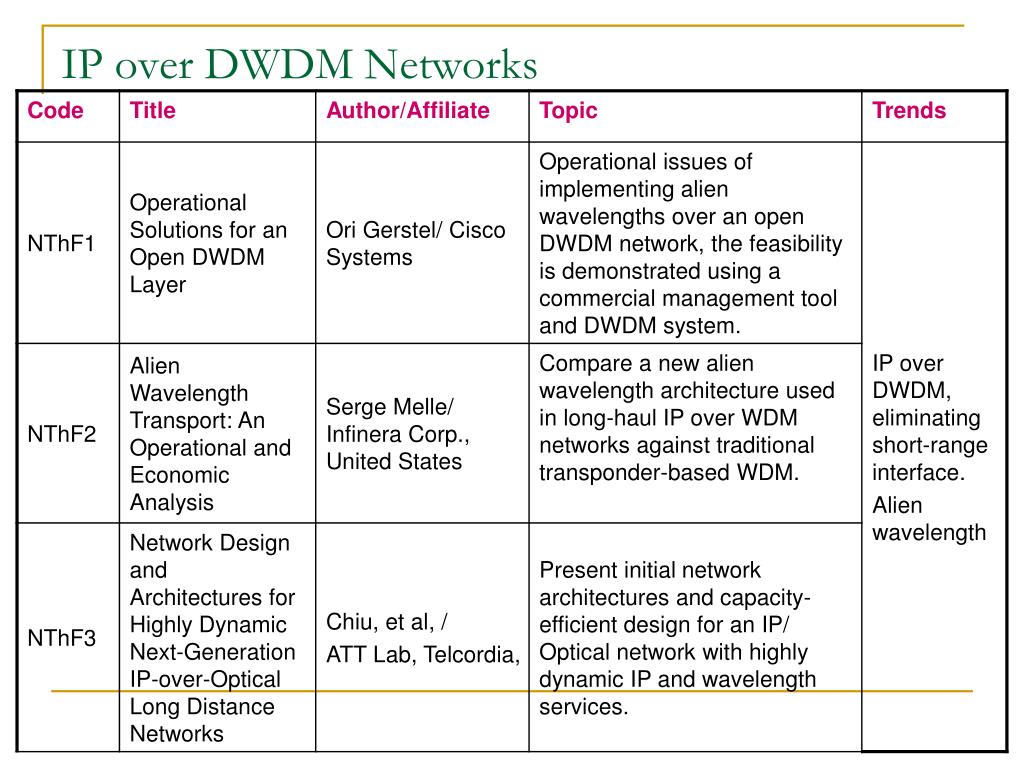 IP over DWDM Networks

| Code | Title | Author/Affiliate | Topic | Trends |
|---|---|---|---|---|
| NThF1 | Operational Solutions for an Open DWDM Layer | Ori Gerstel/ Cisco Systems | Operational issues of implementing alien wavelengths over an open DWDM network, the feasibility is demonstrated using a commercial management tool and DWDM system. | IP over DWDM, eliminating short-range interface. Alien wavelength |
| NThF2 | Alien Wavelength Transport: An Operational and Economic Analysis | Serge Melle/ Infinera Corp., United States | Compare a new alien wavelength architecture used in long-haul IP over WDM networks against traditional transponder-based WDM. | |
| NThF3 | Network Design and Architectures for Highly Dynamic Next-Generation IP-over-Optical Long Distance Networks | Chiu, et al, / ATT Lab, Telcordia, | Present initial network architectures and capacity-efficient design for an IP/ Optical network with highly dynamic IP and wavelength services. | |